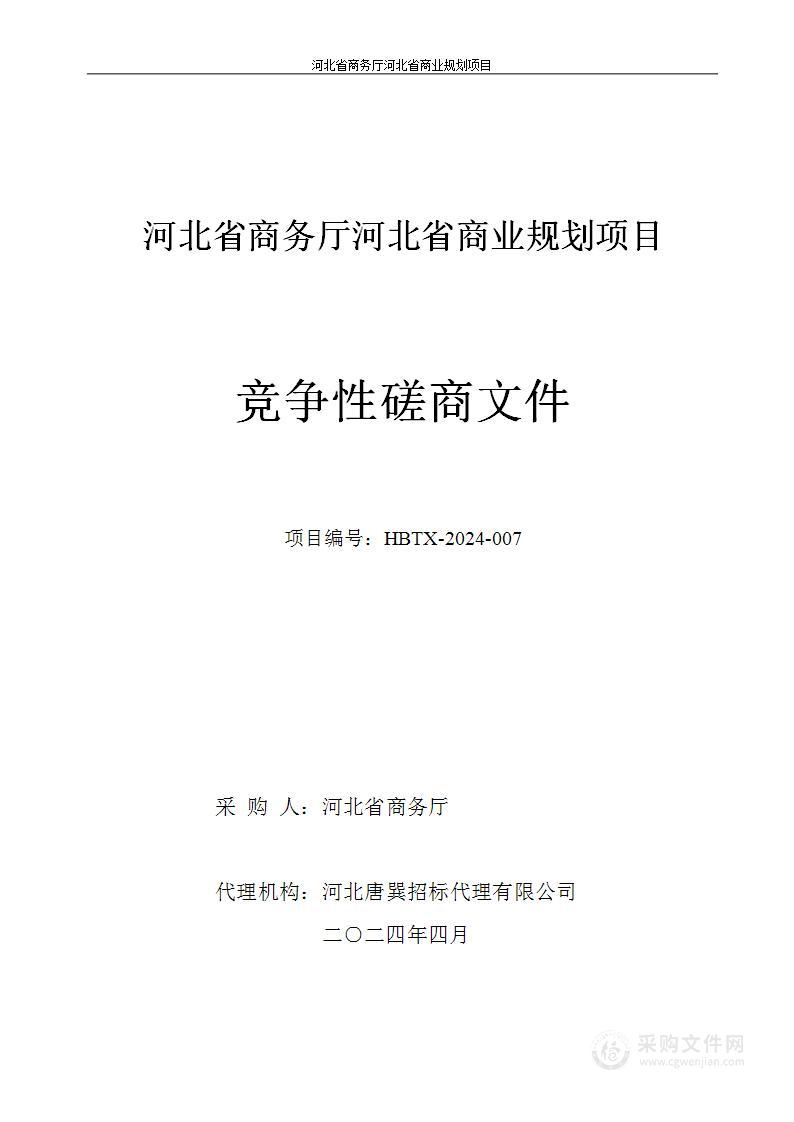 河北省商务厅河北省商业规划项目

河北省商务厅河北省商业规划项目

竞争性磋商文件

项目编号：HBTX-2024-007

采 购 人：河北省商务厅

代理机构：河北唐巽招标代理有限公司

二〇二四年四月

采购文件网
www.cgwenjian.com